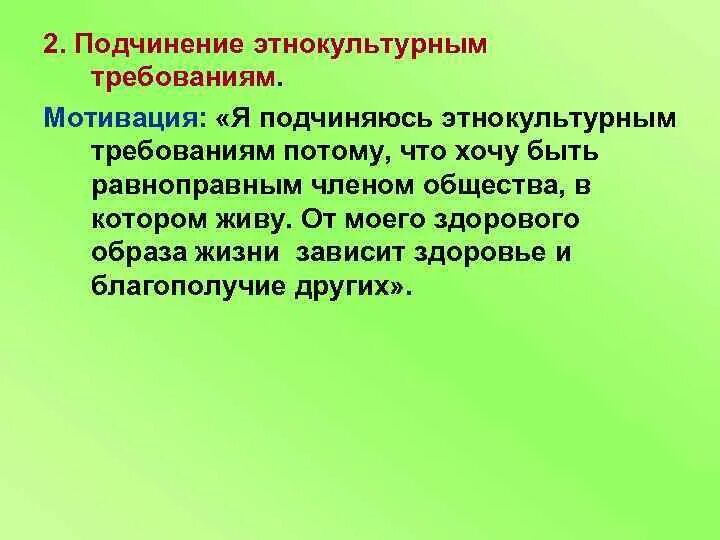 2. Подчинение этнокультурным требованиям.

Мотивация: «Я подчиняюсь этнокультурным требованиям потому, что хочу быть равноправным членом общества, в котором живу. От моего здорового образа жизни  зависит здоровье и благополучие других».